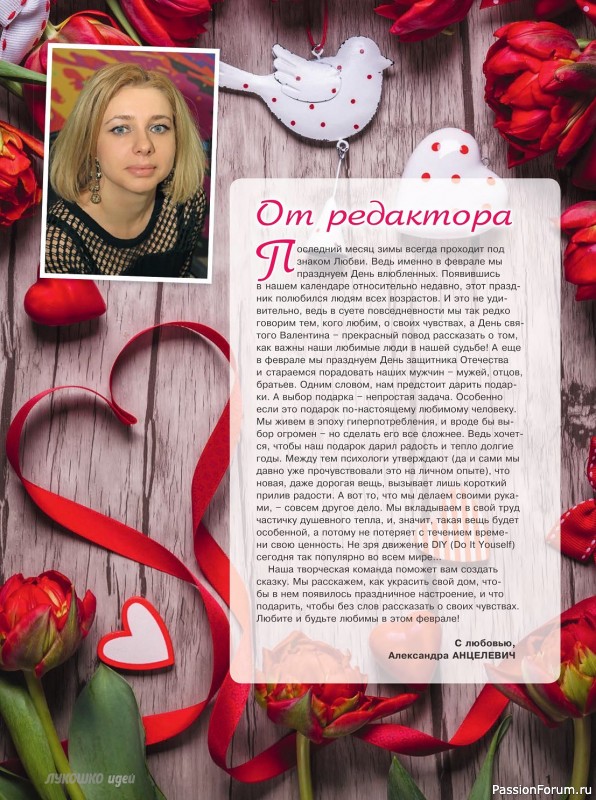 От редактора

Последний месяц зимы всегда проходит под знаком Любви. Ведь именно в феврале мы празднуем День влюбленных. Появившись в нашем календаре относительно недавно, этот праздник полюбился людям всех возрастов. И это не удивительно, ведь в суете повседневности мы так редко говорим тем, кого любим, о своих чувствах, а День святого Валентина – прекрасный повод рассказать о том, как важны наши любимые люди в нашей судьбе! А еще в феврале мы празднуем День защитника Отечества и стараемся порадовать наших мужчин – мужей, отцов, братьев. Одним словом, нам предстоит дарить подарки. А выбор подарка – непростая задача. Особенно если это подарок по-настоящему любимому человеку. Мы живем в эпоху гиперпотребления, и вроде бы выбор огромен – но сделать его все сложнее. Ведь хочется, чтобы наш подарок дарил радость и тепло долгие годы. Между тем психологи утверждают (да и сами мы давно уже прочувствовали это на личном опыте), что новая, даже дорогая вещь, вызывает лишь короткий прилив радости. А вот то, что мы делаем своими руками, – совсем другое дело. Мы вкладываем в свой труд частичку душевного тепла, и, значит, такая вещь будет особенной, а потому не потеряет с течением времени свою ценность. Не зря движение DIY (Do It Youself) сегодня так популярно во всем мире...

Наша творческая команда поможет вам создать сказку. Мы расскажем, как украсить свой дом, чтобы в нем появилось праздничное настроение, и что подарить, чтобы без слов рассказать о своих чувствах. Любите и будьте любимы в этом феврале!

С любовью,
Александра АНЦЕЛЕВИЧ

ЛУКОШКО идей

PassionForum.ru